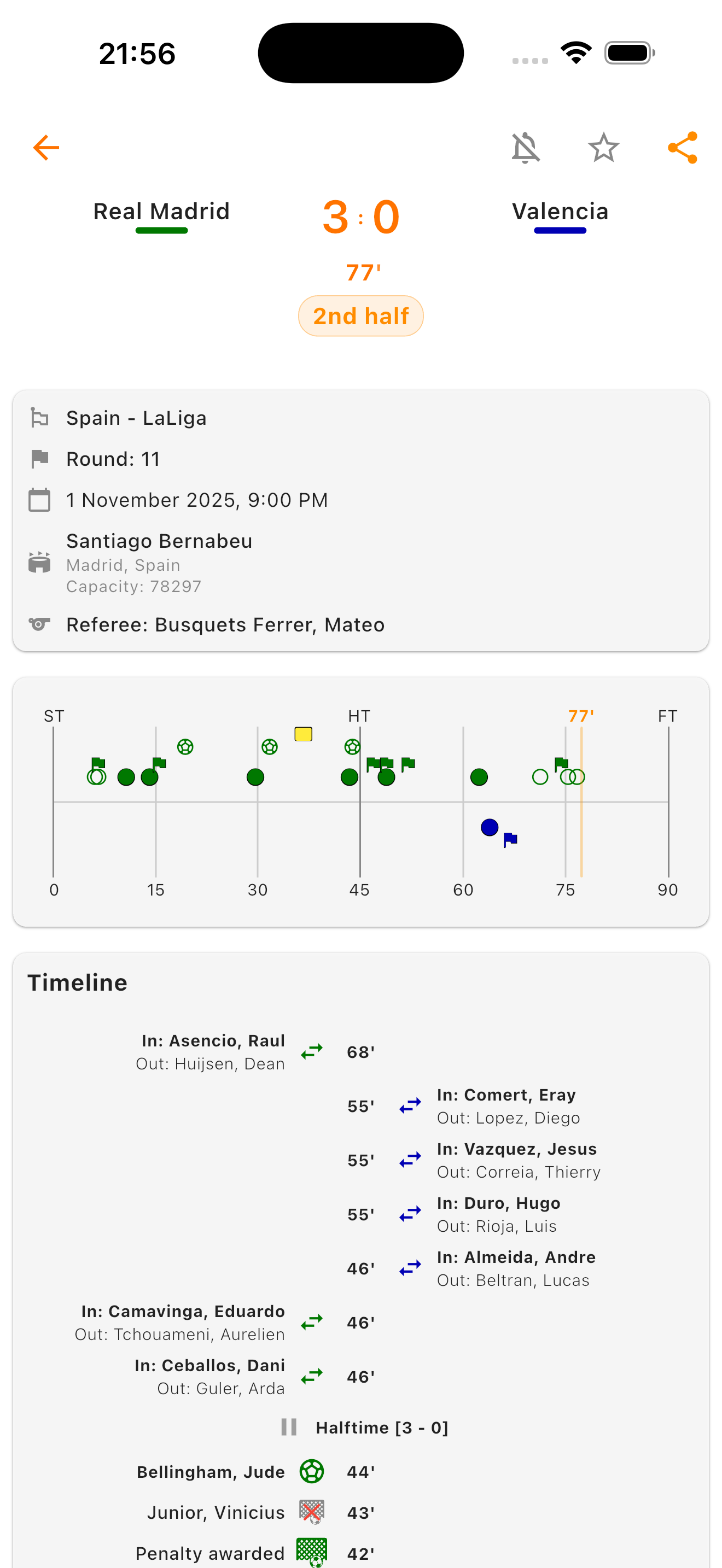 21:56

Real Madrid
3 : 0
Valencia

77'

2nd half

Spain - LaLiga

Round: 11

1 November 2025, 9:00 PM

Santiago Bernabeu
Madrid, Spain
Capacity: 78297

Referee: Busquets Ferrer, Mateo

ST HT 77' FT

0 15 30 45 60 75 90

Timeline

In: Asencio, Raul
Out: Huijsen, Dean
68'

55'
In: Comert, Eray
Out: Lopez, Diego

55'
In: Vazquez, Jesus
Out: Correia, Thierry

55'
In: Duro, Hugo
Out: Rioja, Luis

46'
In: Almeida, Andre
Out: Beltran, Lucas

In: Camavinga, Eduardo
Out: Tchouameni, Aurelien
46'

In: Ceballos, Dani
Out: Guler, Arda
46'

Halftime [3 - 0]

Bellingham, Jude 44'

Junior, Vinicius 43'

Penalty awarded 42'